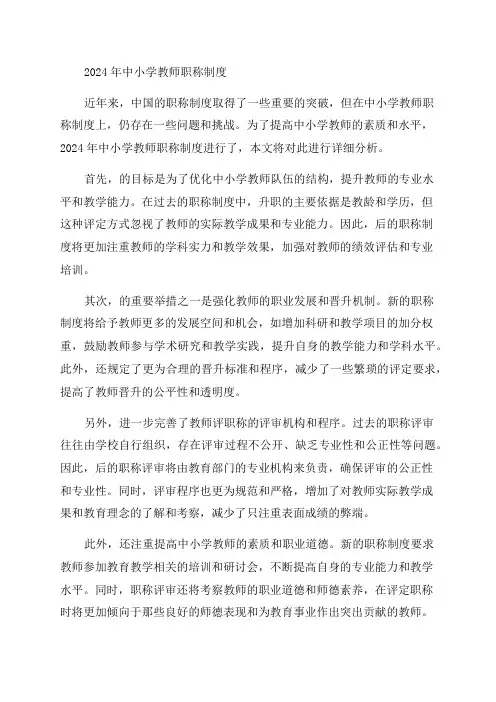 2024年中小学教师职称制度

近年来，中国的职称制度取得了一些重要的突破，但在中小学教师职称制度上，仍存在一些问题和挑战。为了提高中小学教师的素质和水平，2024年中小学教师职称制度进行了，本文将对此进行详细分析。

首先，的目标是为了优化中小学教师队伍的结构，提升教师的专业水平和教学能力。在过去的职称制度中，升职的主要依据是教龄和学历，但这种评定方式忽视了教师的实际教学成果和专业能力。因此，后的职称制度将更加注重教师的学科实力和教学效果，加强对教师的绩效评估和专业培训。

其次，的重要举措之一是强化教师的职业发展和晋升机制。新的职称制度将给予教师更多的发展空间和机会，如增加科研和教学项目的加分权重，鼓励教师参与学术研究和教学实践，提升自身的教学能力和学科水平。此外，还规定了更为合理的晋升标准和程序，减少了一些繁琐的评定要求，提高了教师晋升的公平性和透明度。

另外，进一步完善了教师评职称的评审机构和程序。过去的职称评审往往由学校自行组织，存在评审过程不公开、缺乏专业性和公正性等问题。因此，后的职称评审将由教育部门的专业机构来负责，确保评审的公正性和专业性。同时，评审程序也更为规范和严格，增加了对教师实际教学成果和教育理念的了解和考察，减少了只注重表面成绩的弊端。

此外，还注重提高中小学教师的素质和职业道德。新的职称制度要求教师参加教育教学相关的培训和研讨会，不断提高自身的专业能力和教学水平。同时，职称评审还将考察教师的职业道德和师德素养，在评定职称时将更加倾向于那些良好的师德表现和为教育事业作出突出贡献的教师。